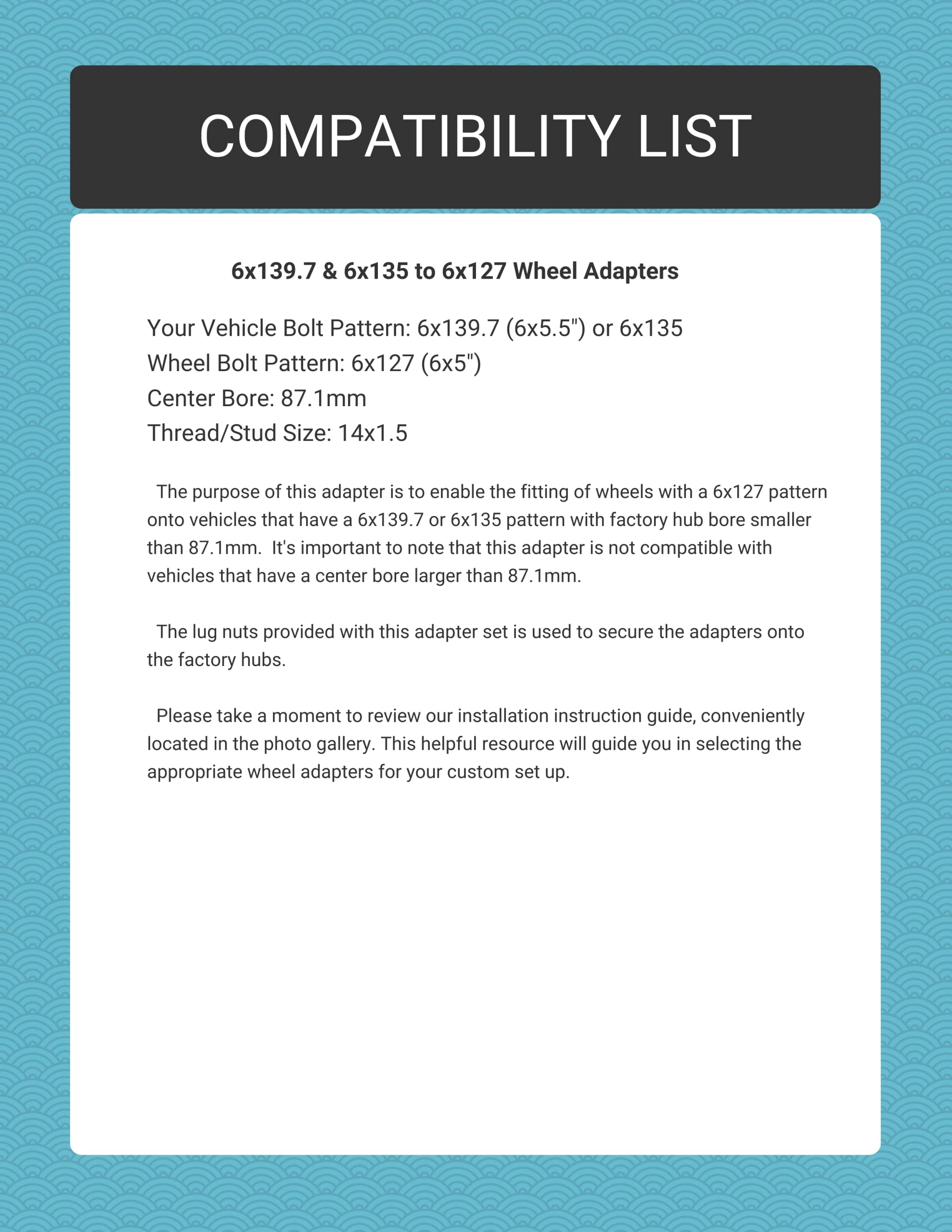 COMPATIBILITY LIST

6x139.7 & 6x135 to 6x127 Wheel Adapters

Your Vehicle Bolt Pattern: 6x139.7 (6x5.5") or 6x135
Wheel Bolt Pattern: 6x127 (6x5")
Center Bore: 87.1mm
Thread/Stud Size: 14x1.5

The purpose of this adapter is to enable the fitting of wheels with a 6x127 pattern onto vehicles that have a 6x139.7 or 6x135 pattern with factory hub bore smaller than 87.1mm. It's important to note that this adapter is not compatible with vehicles that have a center bore larger than 87.1mm.

The lug nuts provided with this adapter set is used to secure the adapters onto the factory hubs.

Please take a moment to review our installation instruction guide, conveniently located in the photo gallery. This helpful resource will guide you in selecting the appropriate wheel adapters for your custom set up.